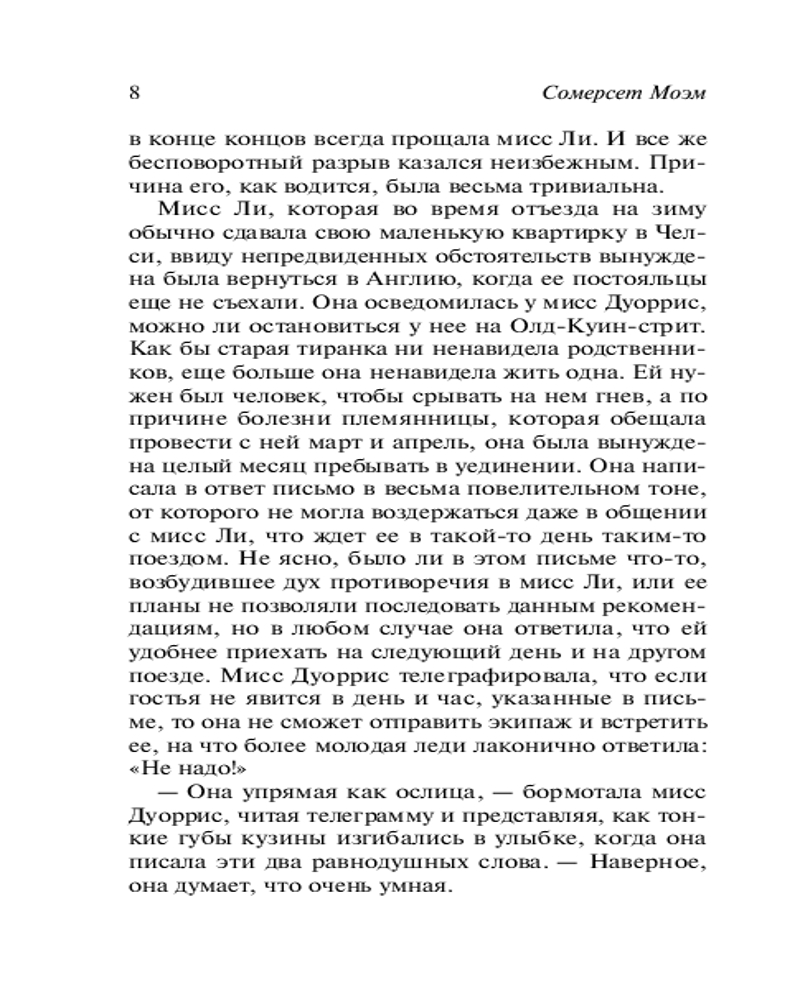 8 Сомерсет Моэм

в конце концов всегда прощала мисс Ли. И все же бесповоротный разрыв казался неизбежным. Причина его, как водится, была весьма тривиальна.

Мисс Ли, которая во время отъезда на зиму обычно сдавала свою маленькую квартирку в Челси, ввиду непредвиденных обстоятельств вынуждена была вернуться в Англию, когда ее постояльцы еще не съехали. Она осведомилась у мисс Дуоррис, можно ли остановиться у нее на Олд-Куин-стрит. Как бы старая тиранка ни ненавидела родственников, еще больше она ненавидела жить одна. Ей нужен был человек, чтобы срывать на нем гнев, а по причине болезни племянницы, которая обещала провести с ней март и апрель, она была вынуждена целый месяц пребывать в уединении. Она написала в ответ письмо в весьма повелительном тоне, от которого не могла воздержаться даже в общении с мисс Ли, что ждет ее в такой-то день таким-то поездом. Не ясно, было ли в этом письме что-то, возбудившее дух противоречия в мисс Ли, или ее планы не позволяли последовать данным рекомендациям, но в любом случае она ответила, что ей удобнее приехать на следующий день и на другом поезде. Мисс Дуоррис телеграфировала, что если гостья не явится в день и час, указанные в письме, то она не сможет отправить экипаж и встретить ее, на что более молодая леди лаконично ответила: «Не надо!»

— Она упрямая как ослица, — бормотала мисс Дуоррис, читая телеграмму и представляя, как тонкие губы кузины изгибались в улыбке, когда она писала эти два равнодушных слова. — Наверное, она думает, что очень умная.